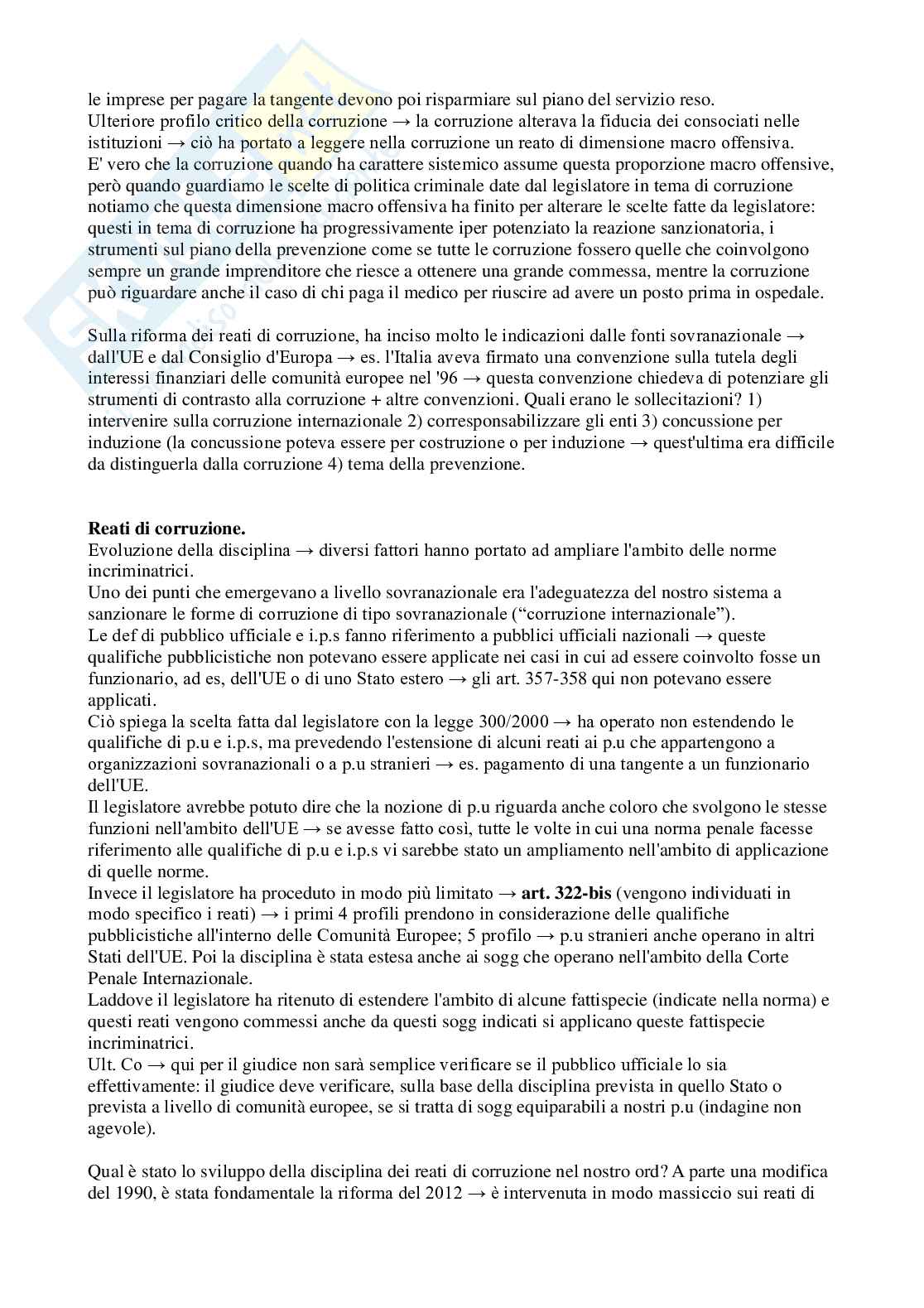 le imprese per pagare la tangente devono poi risparmiare sul piano del servizio reso.
Ulteriore profilo critico della corruzione → la corruzione alterava la fiducia dei consociati nelle istituzioni → ciò ha portato a leggere nella corruzione un reato di dimensione macro offensiva.
E' vero che la corruzione quando ha carattere sistemico assume questa proporzione macro offensive, però quando guardiamo le scelte di politica criminale date dal legislatore in tema di corruzione notiamo che questa dimensione macro offensiva ha finito per alterare le scelte fatte da legislatore: questi in tema di corruzione ha progressivamente iper potenziato la reazione sanzionatoria, i strumenti sul piano della prevenzione come se tutte le corruzione fossero quelle che coinvolgono sempre un grande imprenditore che riesce a ottenere una grande commessa, mentre la corruzione può riguardare anche il caso di chi paga il medico per riuscire ad avere un posto prima in ospedale.

Sulla riforma dei reati di corruzione, ha inciso molto le indicazioni dalle fonti sovranazionale → dall'UE e dal Consiglio d'Europa → es. l'Italia aveva firmato una convenzione sulla tutela degli interessi finanziari delle comunità europee nel '96 → questa convenzione chiedeva di potenziare gli strumenti di contrasto alla corruzione + altre convenzioni. Quali erano le sollecitazioni? 1) intervenire sulla corruzione internazionale 2) corresponsabilizzare gli enti 3) concussione per induzione (la concussione poteva essere per costruzione o per induzione → quest'ultima era difficile da distinguerla dalla corruzione 4) tema della prevenzione.

**Reati di corruzione.**
Evoluzione della disciplina → diversi fattori hanno portato ad ampliare l'ambito delle norme incriminatrici.
Uno dei punti che emergevano a livello sovranazionale era l'adeguatezza del nostro sistema a sanzionare le forme di corruzione di tipo sovranazionale (“corruzione internazionale”).
Le def di pubblico ufficiale e i.p.s fanno riferimento a pubblici ufficiali nazionali → queste qualifiche pubblicistiche non potevano essere applicate nei casi in cui ad essere coinvolto fosse un funzionario, ad es, dell'UE o di uno Stato estero → gli art. 357-358 qui non potevano essere applicati.
Ciò spiega la scelta fatta dal legislatore con la legge 300/2000 → ha operato non estendendo le qualifiche di p.u e i.p.s, ma prevedendo l'estensione di alcuni reati ai p.u che appartengono a organizzazioni sovranazionali o a p.u stranieri → es. pagamento di una tangente a un funzionario dell'UE.
Il legislatore avrebbe potuto dire che la nozione di p.u riguarda anche coloro che svolgono le stesse funzioni nell'ambito dell'UE → se avesse fatto cosi, tutte le volte in cui una norma penale facesse riferimento alle qualifiche di p.u e i.p.s vi sarebbe stato un ampliamento nell'ambito di applicazione di quelle norme.
Invece il legislatore ha proceduto in modo più limitato → **art. 322-bis** (vengono individuati in modo specifico i reati) → i primi 4 profili prendono in considerazione delle qualifiche pubblicistiche all'interno delle Comunità Europee; 5 profilo → p.u stranieri anche operano in altri Stati dell'UE. Poi la disciplina è stata estesa anche ai sogg che operano nell'ambito della Corte Penale Internazionale.
Laddove il legislatore ha ritenuto di estendere l'ambito di alcune fattispecie (indicate nella norma) e questi reati vengono commessi anche da questi sogg indicati si applicano queste fattispecie incriminatrici.
Ult. Co → qui per il giudice non sarà semplice verificare se il pubblico ufficiale lo sia effettivamente: il giudice deve verificare, sulla base della disciplina prevista in quello Stato o prevista a livello di comunità europee, se si tratta di sogg equiparabili a nostri p.u (indagine non agevole).

Qual è stato lo sviluppo della disciplina dei reati di corruzione nel nostro ord? A parte una modifica del 1990, è stata fondamentale la riforma del 2012 → è intervenuta in modo massiccio sui reati di